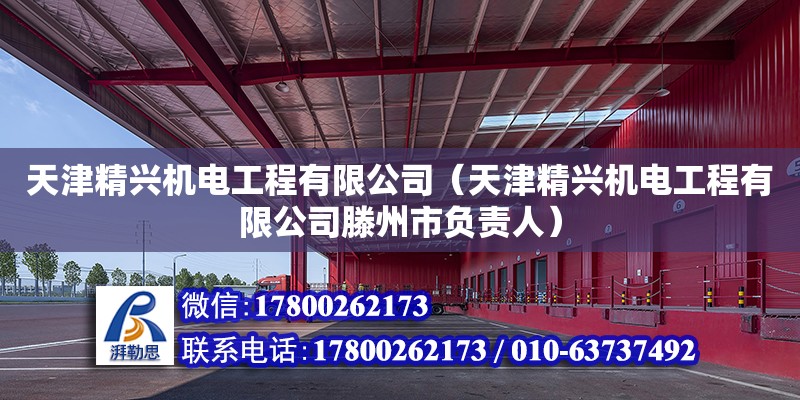 天津精兴机电工程有限公司（天津精兴机电工程有限公司滕州市负责人）

湃勒思

微信：17800262173

联系电话：17800262173 / 010-63737492